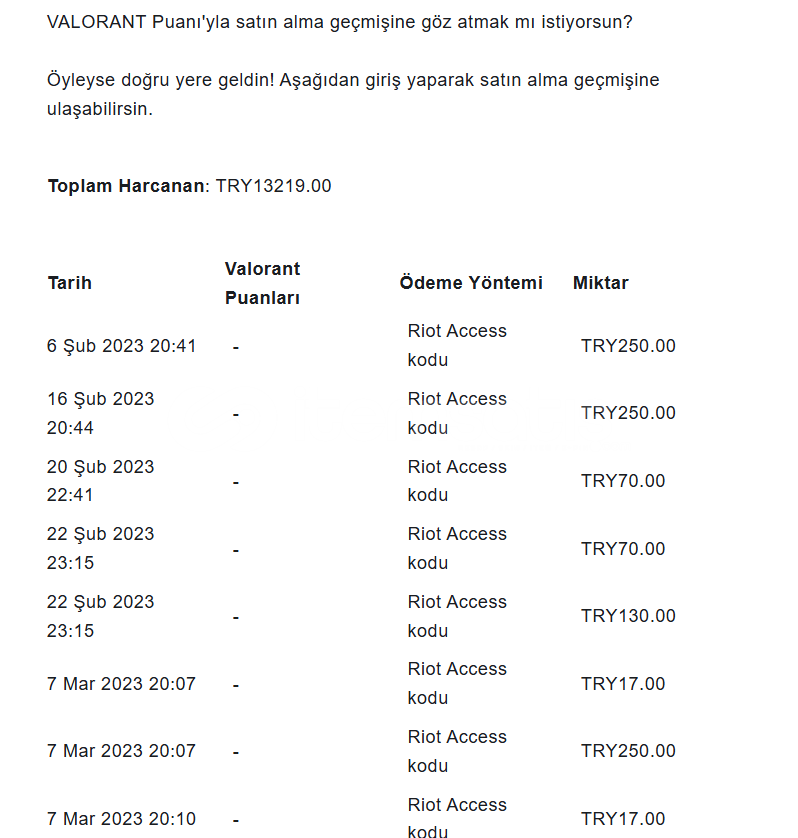 VALORANT Puanı'yla satın alma geçmişine göz atmak mı istiyorsun?

Öyleyse doğru yere geldin! Aşağıdan giriş yaparak satın alma geçmişine ulaşabilirsin.

**Toplam Harcanan**: TRY13219.00

| Tarih | Valorant Puanları | Ödeme Yöntemi | Miktar |
|---|---|---|---|
| 6 Şub 2023 20:41 | - | Riot Access kodu | TRY250.00 |
| 16 Şub 2023 20:44 | - | Riot Access kodu | TRY250.00 |
| 20 Şub 2023 22:41 | - | Riot Access kodu | TRY70.00 |
| 22 Şub 2023 23:15 | - | Riot Access kodu | TRY70.00 |
| 22 Şub 2023 23:15 | - | Riot Access kodu | TRY130.00 |
| 7 Mar 2023 20:07 | - | Riot Access kodu | TRY17.00 |
| 7 Mar 2023 20:07 | - | Riot Access kodu | TRY250.00 |
| 7 Mar 2023 20:10 | - | Riot Access kodu | TRY17.00 |